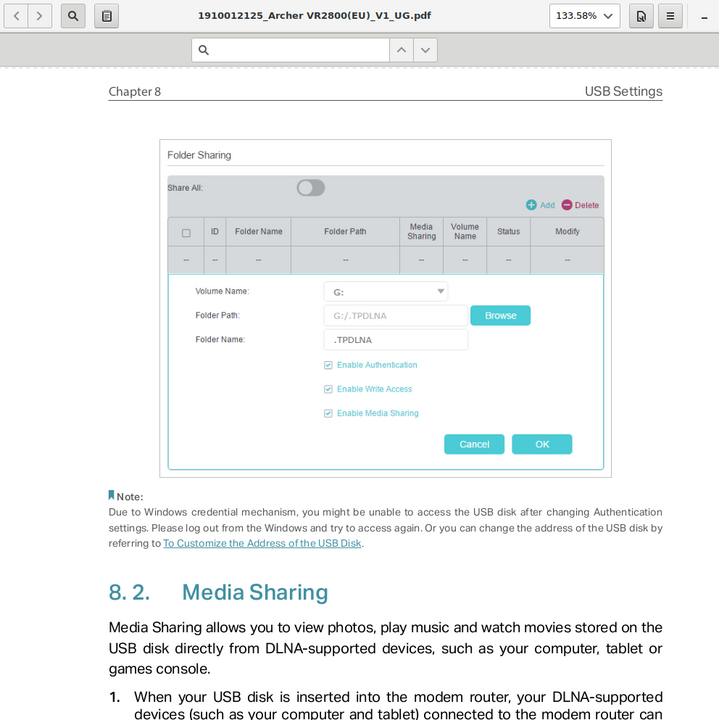 1910012125_Archer VR2800(EU)_V1_UG.pdf

133.58%

Chapter 8

USB Settings

Folder Sharing

Share All:

Add Delete

| | ID | Folder Name | Folder Path | Media Sharing | Volume Name | Status | Modify |
|---|---|---|---|---|---|---|---|
| -- | -- | -- | -- | -- | -- | -- | -- |

Volume Name: G:

Folder Path: G:/.TPDLNA Browse

Folder Name: .TPDLNA

Enable Authentication

Enable Write Access

Enable Media Sharing

Cancel OK

Note:

Due to Windows credential mechanism, you might be unable to access the USB disk after changing Authentication settings. Please log out from the Windows and try to access again. Or you can change the address of the USB disk by referring to To Customize the Address of the USB Disk.

8. 2. Media Sharing

Media Sharing allows you to view photos, play music and watch movies stored on the USB disk directly from DLNA-supported devices, such as your computer, tablet or games console.

1. When your USB disk is inserted into the modem router, your DLNA-supported devices (such as your computer and tablet) connected to the modem router can